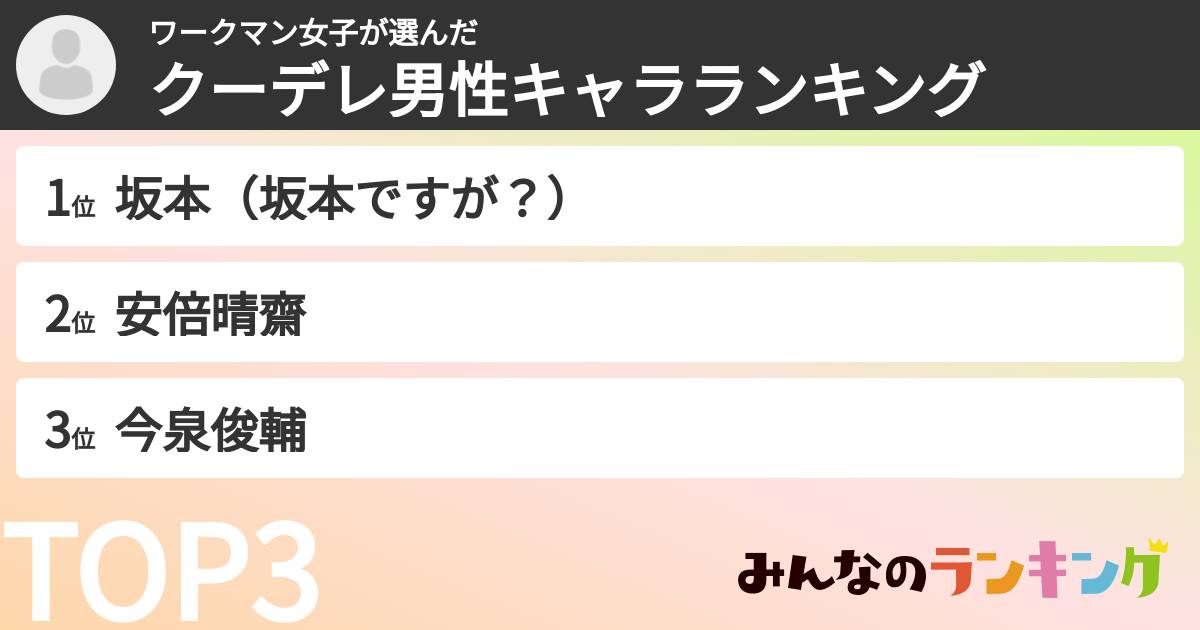 ワークマン女子が選んだ
クーデレ男性キャラランキング

1位 坂本（坂本ですが？）

2位 安倍晴齋

3位 今泉俊輔

TOP3

みんなのランキング